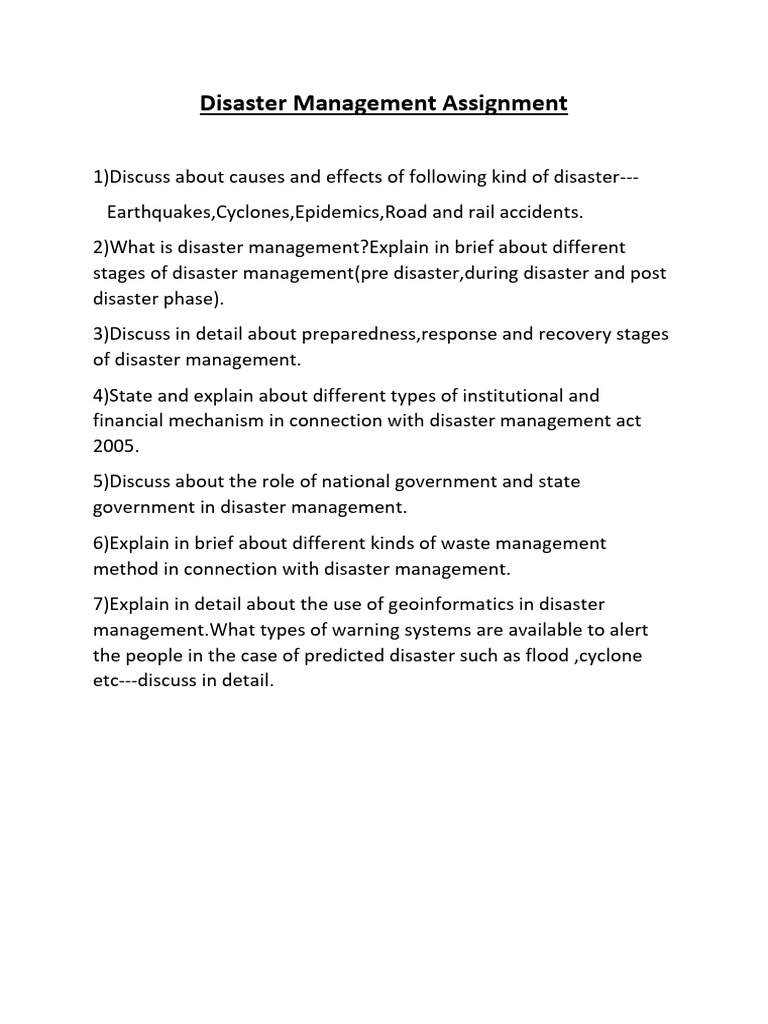 Disaster Management Assignment

1)Discuss about causes and effects of following kind of disaster---

Earthquakes,Cyclones,Epidemics,Road and rail accidents.

2)What is disaster management?Explain in brief about different stages of disaster management(pre disaster,during disaster and post disaster phase).

3)Discuss in detail about preparedness,response and recovery stages of disaster management.

4)State and explain about different types of institutional and financial mechanism in connection with disaster management act 2005.

5)Discuss about the role of national government and state government in disaster management.

6)Explain in brief about different kinds of waste management method in connection with disaster management.

7)Explain in detail about the use of geoinformatics in disaster management.What types of warning systems are available to alert the people in the case of predicted disaster such as flood ,cyclone etc---discuss in detail.